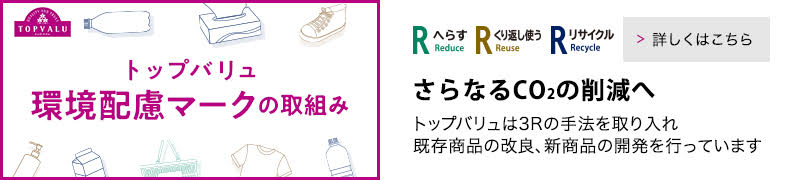 TOPVALU

トップバリュ
環境配慮マークの取組み

R へらす Reduce
R くり返し使う Reuse
R リサイクル Recycle

> 詳しくはこちら

さらなる$CO_2$の削減へ

トップバリュは3Rの手法を取り入れ
既存商品の改良、新商品の開発を行っています